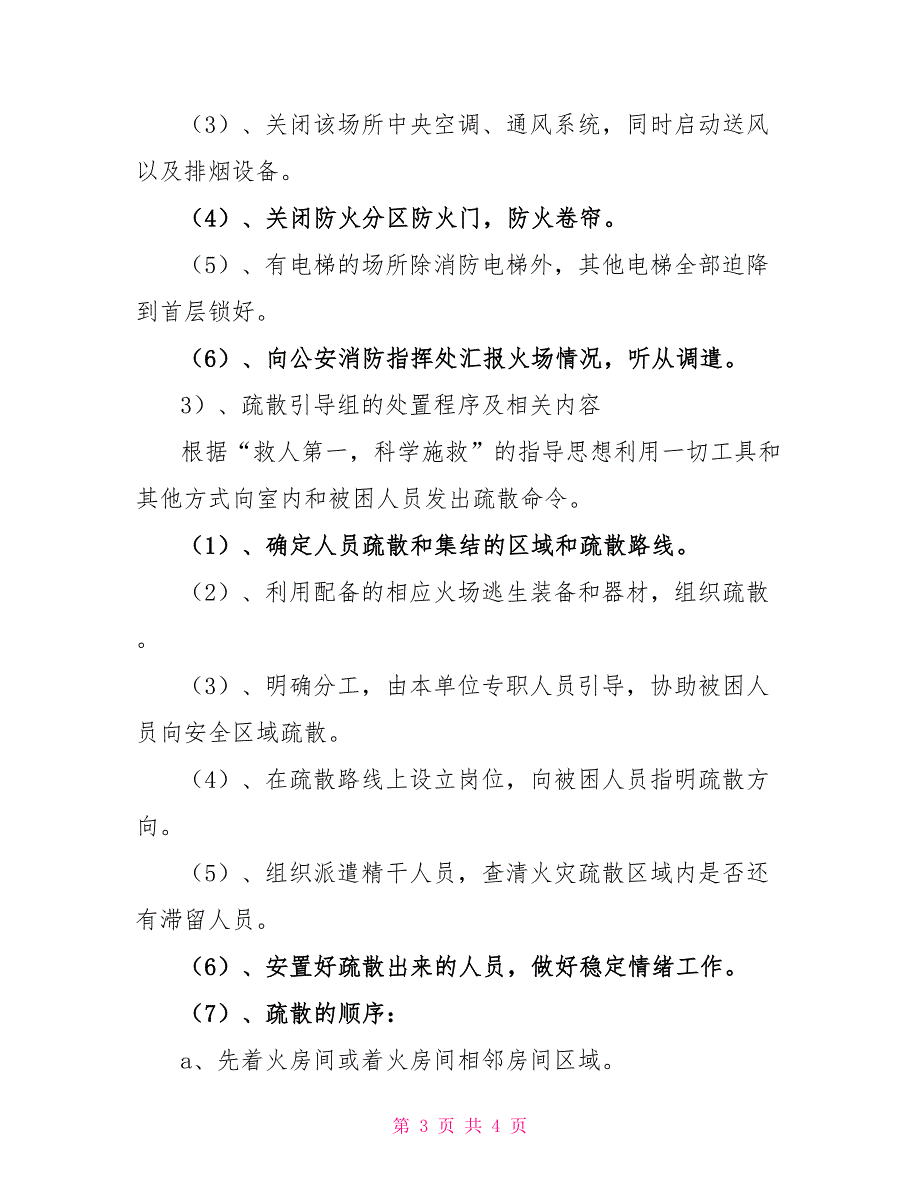 （3）、关闭该场所中央空调、通风系统，同时启动送风以及排烟设备。

（4）、关闭防火分区防火门，防火卷帘。

（5）、有电梯的场所除消防电梯外，其他电梯全部迫降到首层锁好。

（6）、向公安消防指挥处汇报火场情况，听从调遣。

3）、疏散引导组的处置程序及相关内容

根据“救人第一，科学施救”的指导思想利用一切工具和其他方式向室内和被困人员发出疏散命令。

（1）、确定人员疏散和集结的区域和疏散路线。

（2）、利用配备的相应火场逃生装备和器材，组织疏散。

（3）、明确分工，由本单位专职人员引导，协助被困人员向安全区域疏散。

（4）、在疏散路线上设立岗位，向被困人员指明疏散方向。

（5）、组织派遣精干人员，查清火灾疏散区域内是否还有滞留人员。

（6）、安置好疏散出来的人员，做好稳定情绪工作。

（7）、疏散的顺序：

a、先着火房间或着火房间相邻房间区域。

第 3 页 共 4 页